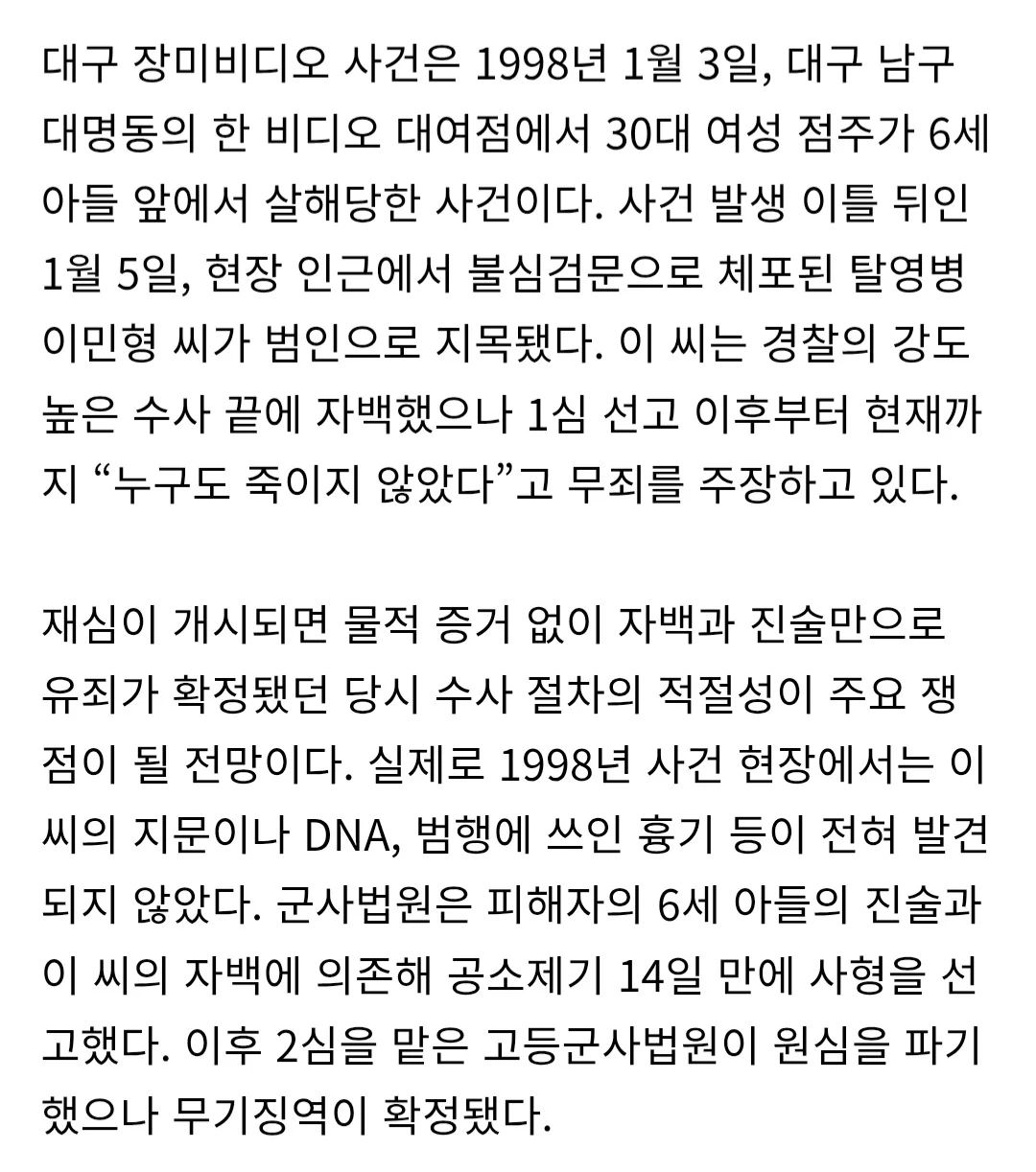 대구 장미비디오 사건은 1998년 1월 3일, 대구 남구 대명동의 한 비디오 대여점에서 30대 여성 점주가 6세 아들 앞에서 살해당한 사건이다. 사건 발생 이틀 뒤인 1월 5일, 현장 인근에서 불심검문으로 체포된 탈영병 이민형 씨가 범인으로 지목됐다. 이 씨는 경찰의 강도 높은 수사 끝에 자백했으나 1심 선고 이후부터 현재까지 “누구도 죽이지 않았다”고 무죄를 주장하고 있다.

재심이 개시되면 물적 증거 없이 자백과 진술만으로 유죄가 확정됐던 당시 수사 절차의 적절성이 주요 쟁점이 될 전망이다. 실제로 1998년 사건 현장에서는 이 씨의 지문이나 DNA, 범행에 쓰인 흉기 등이 전혀 발견되지 않았다. 군사법원은 피해자의 6세 아들의 진술과 이 씨의 자백에 의존해 공소제기 14일 만에 사형을 선고했다. 이후 2심을 맡은 고등군사법원이 원심을 파기했으나 무기징역이 확정됐다.